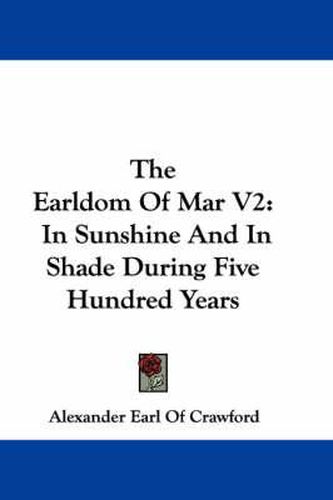 The
Earldom Of Mar V2:
In Sunshine And In
Shade During Five
Hundred Years

Alexander Earl Of Crawford